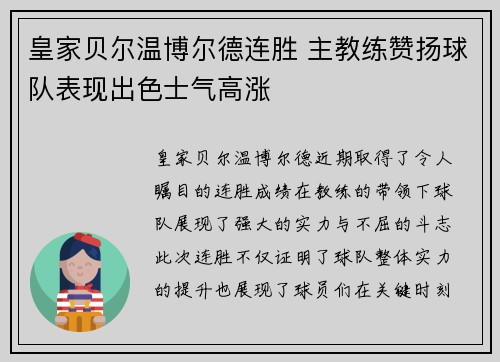 皇家贝尔温博尔德连胜 主教练赞扬球队表现出色士气高涨

皇家贝尔温博尔德近期取得了令人瞩目的连胜成绩在教练的带领下球队展现了强大的实力与不屈的斗志此次连胜不仅证明了球队整体实力的提升也展现了球员们在关键时刻